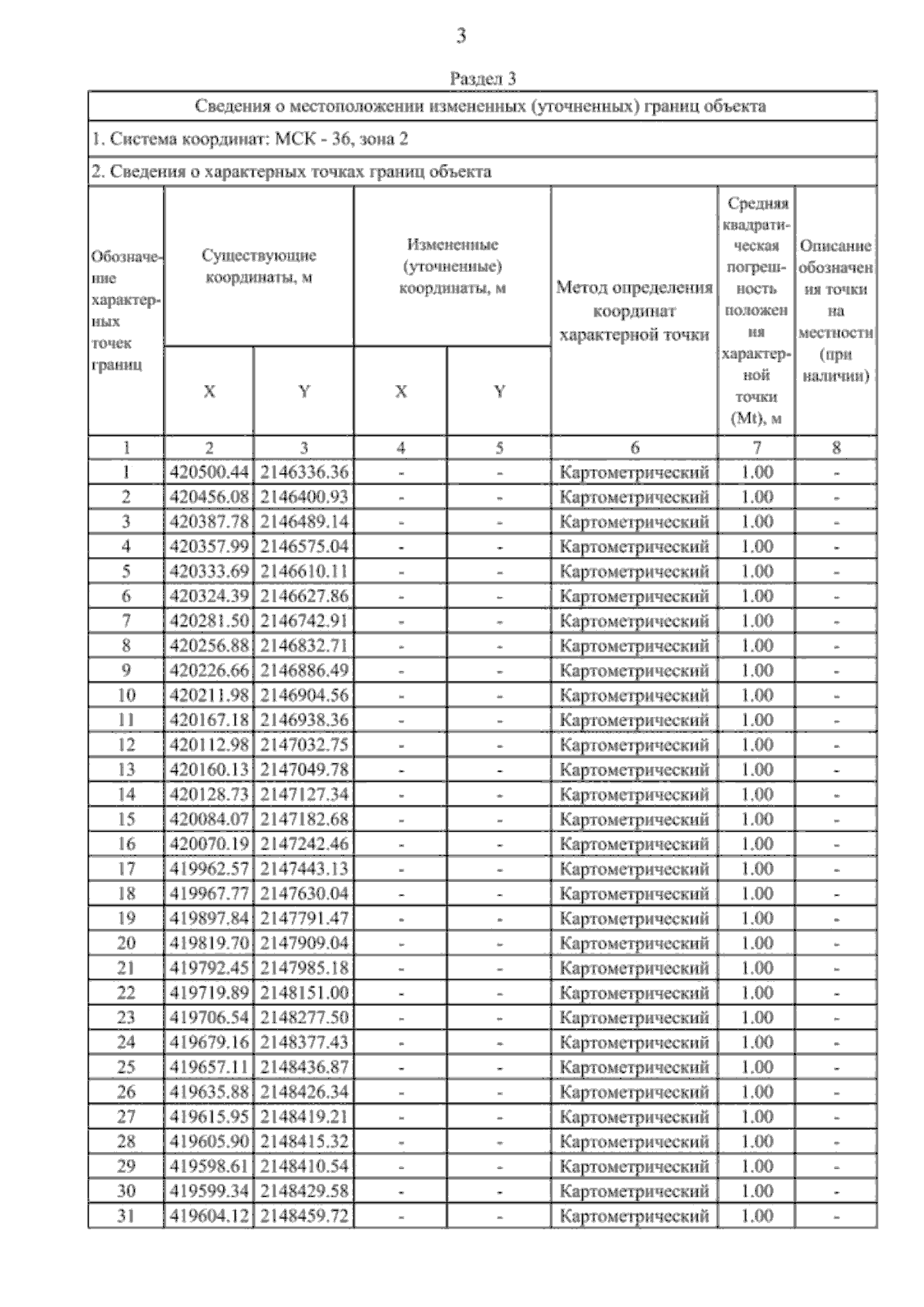 3

Раздел 3

Сведения о местоположении измененных (уточненных) границ объекта

1. Система координат: МСК - 36, зона 2

2. Сведения о характерных точках границ объекта

| Обозначение характерных точек границ | Существующие координаты, м X | Существующие координаты, м Y | Измененные (уточненные) координаты, м X | Измененные (уточненные) координаты, м Y | Метод определения координат характерной точки | Средняя квадратическая погрешность положения характерной точки (Mt), м | Описание обозначения точки на местности (при наличии) |
|---|---|---|---|---|---|---|---|
| 1 | 2 | 3 | 4 | 5 | 6 | 7 | 8 |
| 1 | 420500.44 | 2146336.36 | - | - | Картометрический | 1.00 | - |
| 2 | 420456.08 | 2146400.93 | - | - | Картометрический | 1.00 | - |
| 3 | 420387.78 | 2146489.14 | - | - | Картометрический | 1.00 | - |
| 4 | 420357.99 | 2146575.04 | - | - | Картометрический | 1.00 | - |
| 5 | 420333.69 | 2146610.11 | - | - | Картометрический | 1.00 | - |
| 6 | 420324.39 | 2146627.86 | - | - | Картометрический | 1.00 | - |
| 7 | 420281.50 | 2146742.91 | - | - | Картометрический | 1.00 | - |
| 8 | 420256.88 | 2146832.71 | - | - | Картометрический | 1.00 | - |
| 9 | 420226.66 | 2146886.49 | - | - | Картометрический | 1.00 | - |
| 10 | 420211.98 | 2146904.56 | - | - | Картометрический | 1.00 | - |
| 11 | 420167.18 | 2146938.36 | - | - | Картометрический | 1.00 | - |
| 12 | 420112.98 | 2147032.75 | - | - | Картометрический | 1.00 | - |
| 13 | 420160.13 | 2147049.78 | - | - | Картометрический | 1.00 | - |
| 14 | 420128.73 | 2147127.34 | - | - | Картометрический | 1.00 | - |
| 15 | 420084.07 | 2147182.68 | - | - | Картометрический | 1.00 | - |
| 16 | 420070.19 | 2147242.46 | - | - | Картометрический | 1.00 | - |
| 17 | 419962.57 | 2147443.13 | - | - | Картометрический | 1.00 | - |
| 18 | 419967.77 | 2147630.04 | - | - | Картометрический | 1.00 | - |
| 19 | 419897.84 | 2147791.47 | - | - | Картометрический | 1.00 | - |
| 20 | 419819.70 | 2147909.04 | - | - | Картометрический | 1.00 | - |
| 21 | 419792.45 | 2147985.18 | - | - | Картометрический | 1.00 | - |
| 22 | 419719.89 | 2148151.00 | - | - | Картометрический | 1.00 | - |
| 23 | 419706.54 | 2148277.50 | - | - | Картометрический | 1.00 | - |
| 24 | 419679.16 | 2148377.43 | - | - | Картометрический | 1.00 | - |
| 25 | 419657.11 | 2148436.87 | - | - | Картометрический | 1.00 | - |
| 26 | 419635.88 | 2148426.34 | - | - | Картометрический | 1.00 | - |
| 27 | 419615.95 | 2148419.21 | - | - | Картометрический | 1.00 | - |
| 28 | 419605.90 | 2148415.32 | - | - | Картометрический | 1.00 | - |
| 29 | 419598.61 | 2148410.54 | - | - | Картометрический | 1.00 | - |
| 30 | 419599.34 | 2148429.58 | - | - | Картометрический | 1.00 | - |
| 31 | 419604.12 | 2148459.72 | - | - | Картометрический | 1.00 | - |